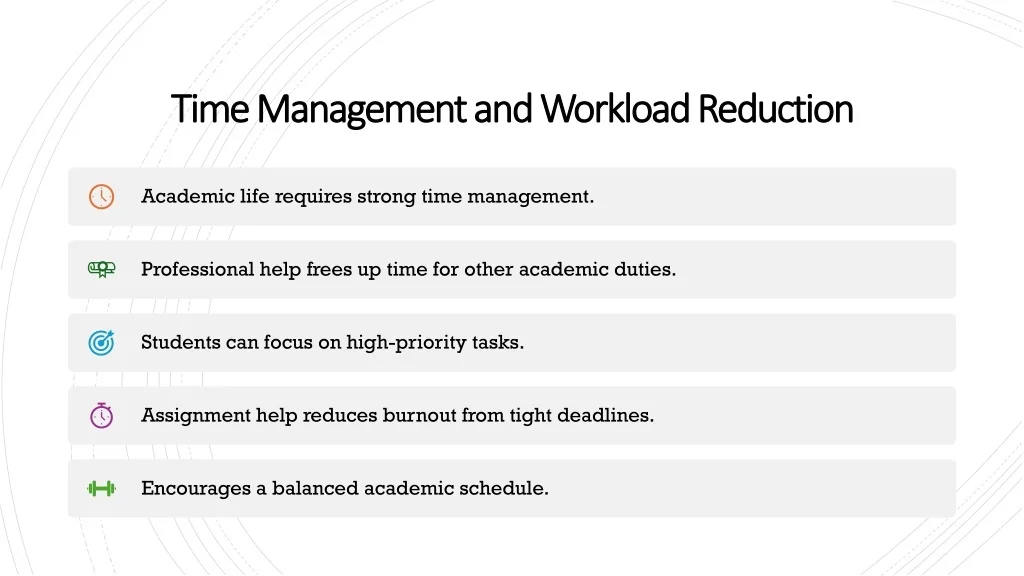 Time Management and Workload Reduction

Academic life requires strong time management.

Professional help frees up time for other academic duties.

Students can focus on high-priority tasks.

Assignment help reduces burnout from tight deadlines.

Encourages a balanced academic schedule.